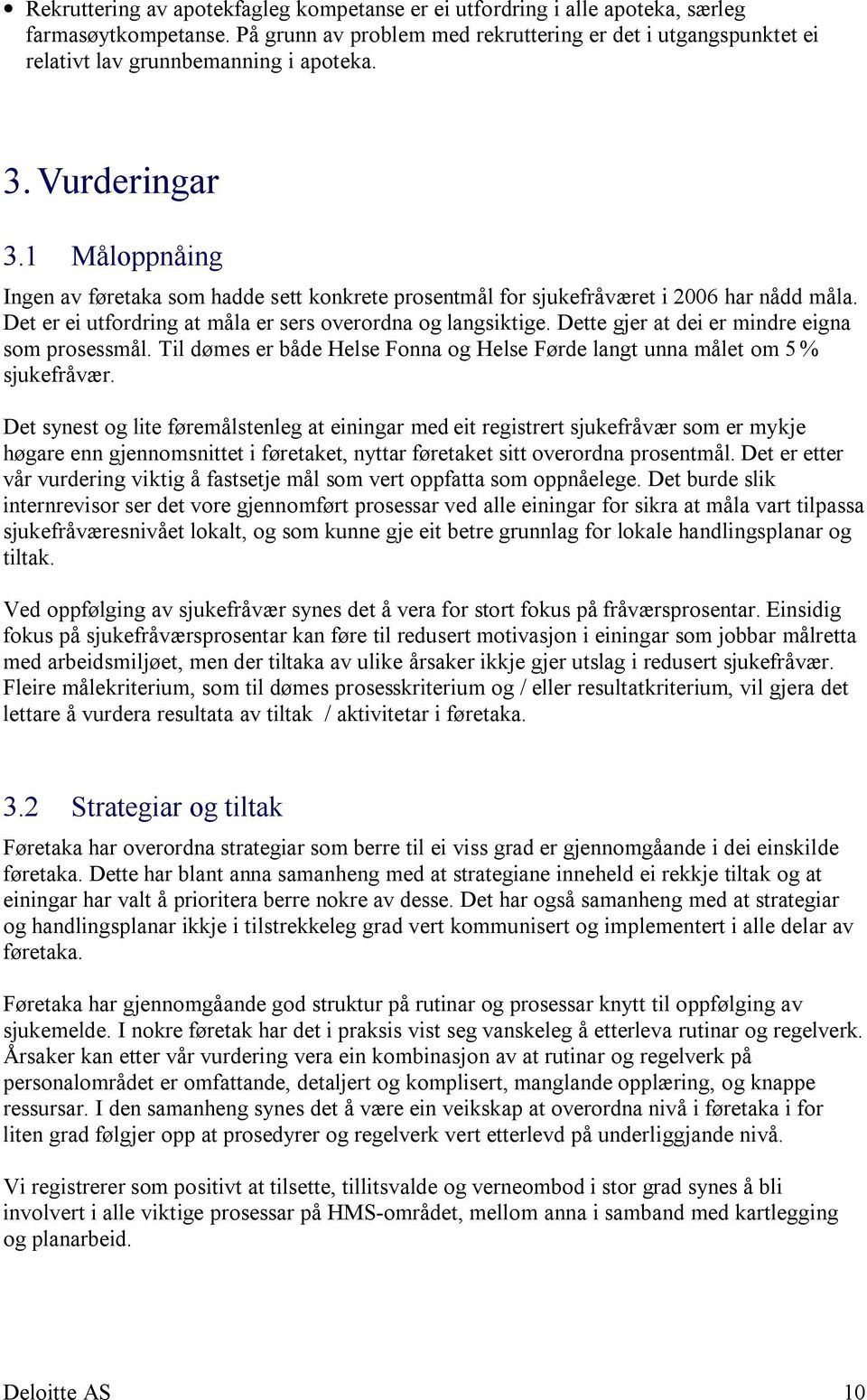 • Rekruttering av apotekfagleg kompetanse er ei utfordring i alle apoteka, særleg farmasøytkompetanse. På grunn av problem med rekruttering er det i utgangspunktet ei relativt lav grunnbemanning i apoteka.

3. Vurderingar

3.1 Måloppnåing

Ingen av føretaka som hadde sett konkrete prosentmål for sjukefråværet i 2006 har nådd måla. Det er ei utfordring at måla er sers overordna og langsiktige. Dette gjer at dei er mindre eigna som prosessmål. Til dømes er både Helse Fonna og Helse Førde langt unna målet om 5 % sjukefråvær.

Det synest og lite føremålstenleg at einingar med eit registrert sjukefråvær som er mykje høgare enn gjennomsnittet i føretaket, nyttar føretaket sitt overordna prosentmål. Det er etter vår vurdering viktig å fastsetje mål som vert oppfatta som oppnåelege. Det burde slik internrevisor ser det vore gjennomført prosessar ved alle einingar for sikra at måla vart tilpassa sjukefråværesnivået lokalt, og som kunne gje eit betre grunnlag for lokale handlingsplanar og tiltak.

Ved oppfølging av sjukefråvær synes det å vera for stort fokus på fråværsprosentar. Einsidig fokus på sjukefråværsprosentar kan føre til redusert motivasjon i einingar som jobbar målretta med arbeidsmiljøet, men der tiltaka av ulike årsaker ikkje gjer utslag i redusert sjukefråvær. Fleire målekriterium, som til dømes prosesskriterium og / eller resultatkriterium, vil gjera det lettare å vurdera resultata av tiltak / aktivitetar i føretaka.

3.2 Strategiar og tiltak

Føretaka har overordna strategiar som berre til ei viss grad er gjennomgåande i dei einskilde føretaka. Dette har blant anna samanheng med at strategiane inneheld ei rekkje tiltak og at einingar har valt å prioritera berre nokre av desse. Det har også samanheng med at strategiar og handlingsplanar ikkje i tilstrekkeleg grad vert kommunisert og implementert i alle delar av føretaka.

Føretaka har gjennomgåande god struktur på rutinar og prosessar knytt til oppfølging av sjukemelde. I nokre føretak har det i praksis vist seg vanskeleg å etterleva rutinar og regelverk. Årsaker kan etter vår vurdering vera ein kombinasjon av at rutinar og regelverk på personalområdet er omfattande, detaljert og komplisert, manglande opplæring, og knappe ressursar. I den samanheng synes det å være ein veikskap at overordna nivå i føretaka i for liten grad følgjer opp at prosedyrer og regelverk vert etterlevd på underliggjande nivå.

Vi registrerer som positivt at tilsette, tillitsvalde og verneombod i stor grad synes å bli involvert i alle viktige prosessar på HMS-området, mellom anna i samband med kartlegging og planarbeid.

Deloitte AS 10